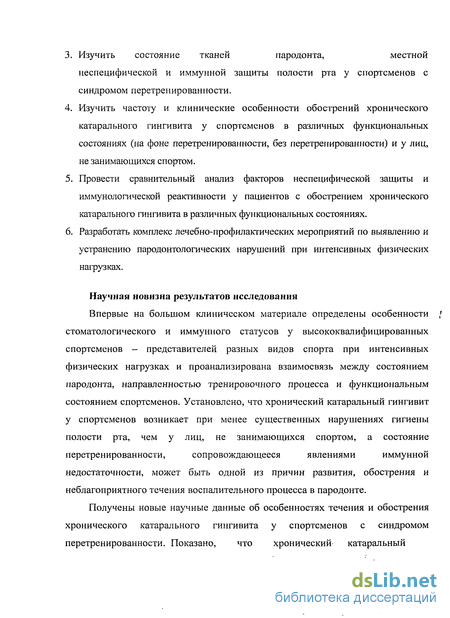 3. Изучить состояние тканей пародонта, местной неспецифической и иммунной защиты полости рта у спортсменов с синдромом перетренированности.

4. Изучить частоту и клинические особенности обострений хронического катарального гингивита у спортсменов в различных функциональных состояниях (на фоне перетренированности, без перетренированности) и у лиц, не занимающихся спортом.

5. Провести сравнительный анализ факторов неспецифической защиты и иммунологической реактивности у пациентов с обострением хронического катарального гингивита в различных функциональных состояниях.

6. Разработать комплекс лечебно-профилактических мероприятий по выявлению и устранению пародонтологических нарушений при интенсивных физических нагрузках.

Научная новизна результатов исследования

Впервые на большом клиническом материале определены особенности стоматологического и иммунного статусов у высококвалифицированных спортсменов – представителей разных видов спорта при интенсивных физических нагрузках и проанализирована взаимосвязь между состоянием пародонта, направленностью тренировочного процесса и функциональным состоянием спортсменов. Установлено, что хронический катаральный гингивит у спортсменов возникает при менее существенных нарушениях гигиены полости рта, чем у лиц, не занимающихся спортом, а состояние перетренированности, сопровождающееся явлениями иммунной недостаточности, может быть одной из причин развития, обострения и неблагоприятного течения воспалительного процесса в пародонте.

Получены новые научные данные об особенностях течения и обострения хронического катарального гингивита у спортсменов с синдромом перетренированности. Показано, что хронический катаральный

dsLib.net
библиотека диссертаций